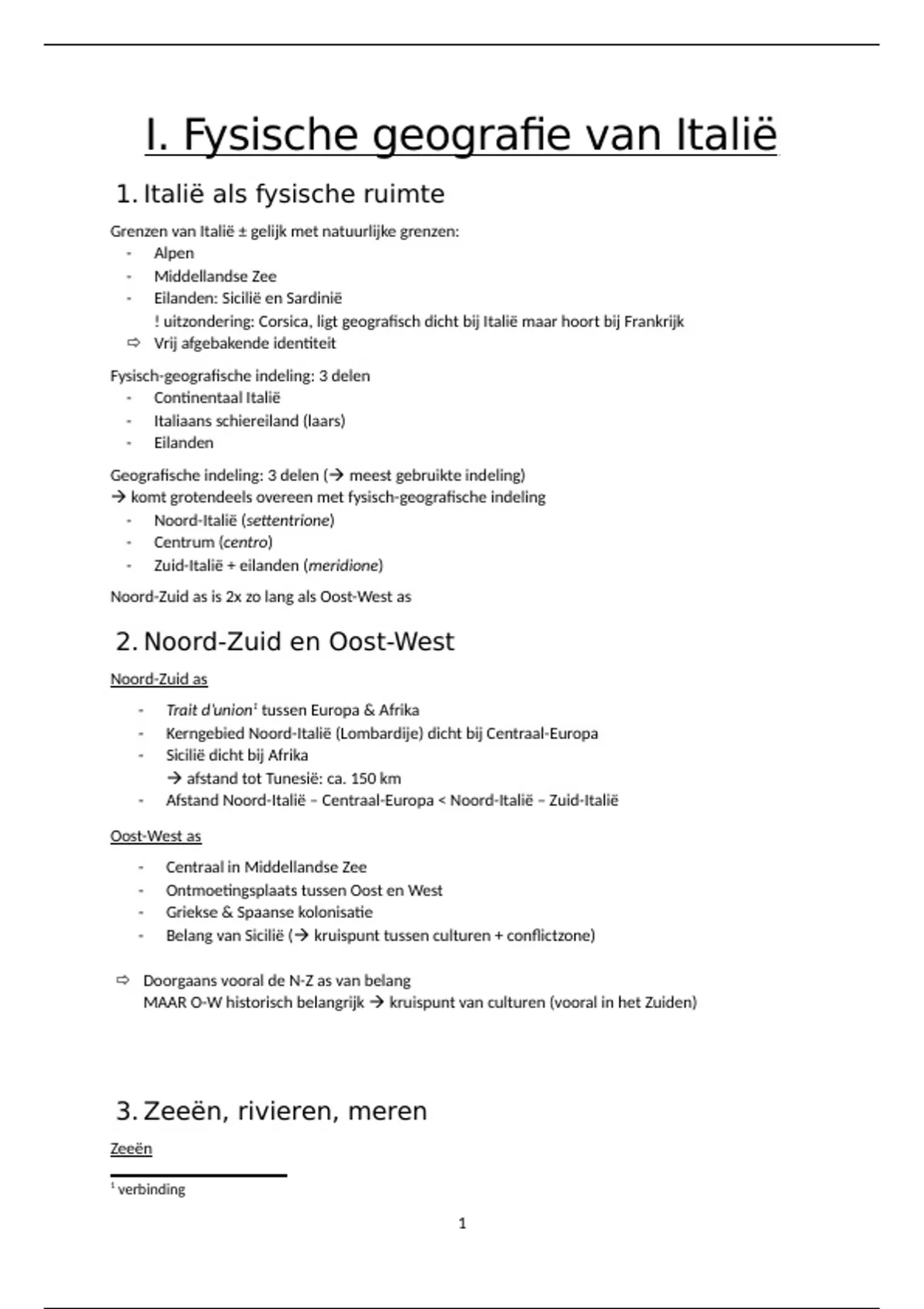 I. Fysische geografie van Italië

1. Italië als fysische ruimte

Grenzen van Italië ± gelijk met natuurlijke grenzen:
- Alpen
- Middellandse Zee
- Eilanden: Sicilië en Sardinië
! uitzondering: Corsica, ligt geografisch dicht bij Italië maar hoort bij Frankrijk
⇨ Vrij afgebakende identiteit

Fysisch-geografische indeling: 3 delen
- Continentaal Italië
- Italiaans schiereiland (laars)
- Eilanden

Geografische indeling: 3 delen (→ meest gebruikte indeling)
→ komt grotendeels overeen met fysisch-geografische indeling
- Noord-Italië (settentrione)
- Centrum (centro)
- Zuid-Italië + eilanden (meridione)

Noord-Zuid as is 2x zo lang als Oost-West as

2. Noord-Zuid en Oost-West

Noord-Zuid as

- Trait d'union$^1$ tussen Europa & Afrika
- Kerngebied Noord-Italië (Lombardije) dicht bij Centraal-Europa
- Sicilië dicht bij Afrika
→ afstand tot Tunesië: ca. 150 km
- Afstand Noord-Italië – Centraal-Europa < Noord-Italië – Zuid-Italië

Oost-West as

- Centraal in Middellandse Zee
- Ontmoetingsplaats tussen Oost en West
- Griekse & Spaanse kolonisatie
- Belang van Sicilië (→ kruispunt tussen culturen + conflictzone)

⇨ Doorgaans vooral de N-Z as van belang
MAAR O-W historisch belangrijk → kruispunt van culturen (vooral in het Zuiden)

3. Zeeën, rivieren, meren

Zeeën

$^1$ verbinding

1